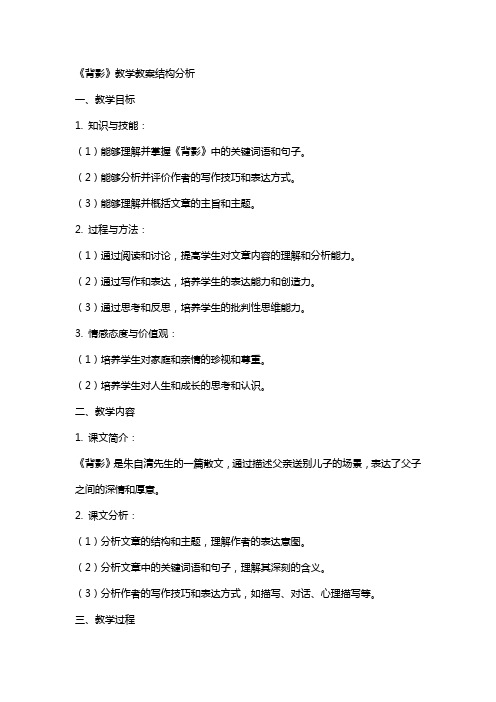 《背影》教学教案结构分析

一、教学目标

1. 知识与技能：

（1）能够理解并掌握《背影》中的关键词语和句子。

（2）能够分析并评价作者的写作技巧和表达方式。

（3）能够理解并概括文章的主旨和主题。

2. 过程与方法：

（1）通过阅读和讨论，提高学生对文章内容的理解和分析能力。

（2）通过写作和表达，培养学生的表达能力和创造力。

（3）通过思考和反思，培养学生的批判性思维能力。

3. 情感态度与价值观：

（1）培养学生对家庭和亲情的珍视和尊重。

（2）培养学生对人生和成长的思考和认识。

二、教学内容

1. 课文简介：

《背影》是朱自清先生的一篇散文，通过描述父亲送别儿子的场景，表达了父子之间的深情和厚意。

2. 课文分析：

（1）分析文章的结构和主题，理解作者的表达意图。

（2）分析文章中的关键词语和句子，理解其深刻的含义。

（3）分析作者的写作技巧和表达方式，如描写、对话、心理描写等。

三、教学过程